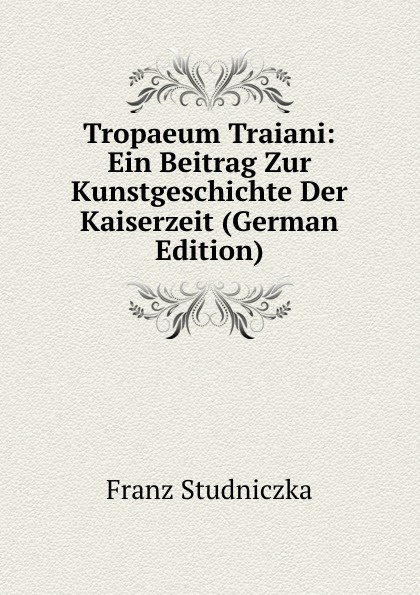 Tropaeum Traiani: Ein Beitrag Zur Kunstgeschichte Der Kaiserzeit (German Edition)

Franz Studniczka